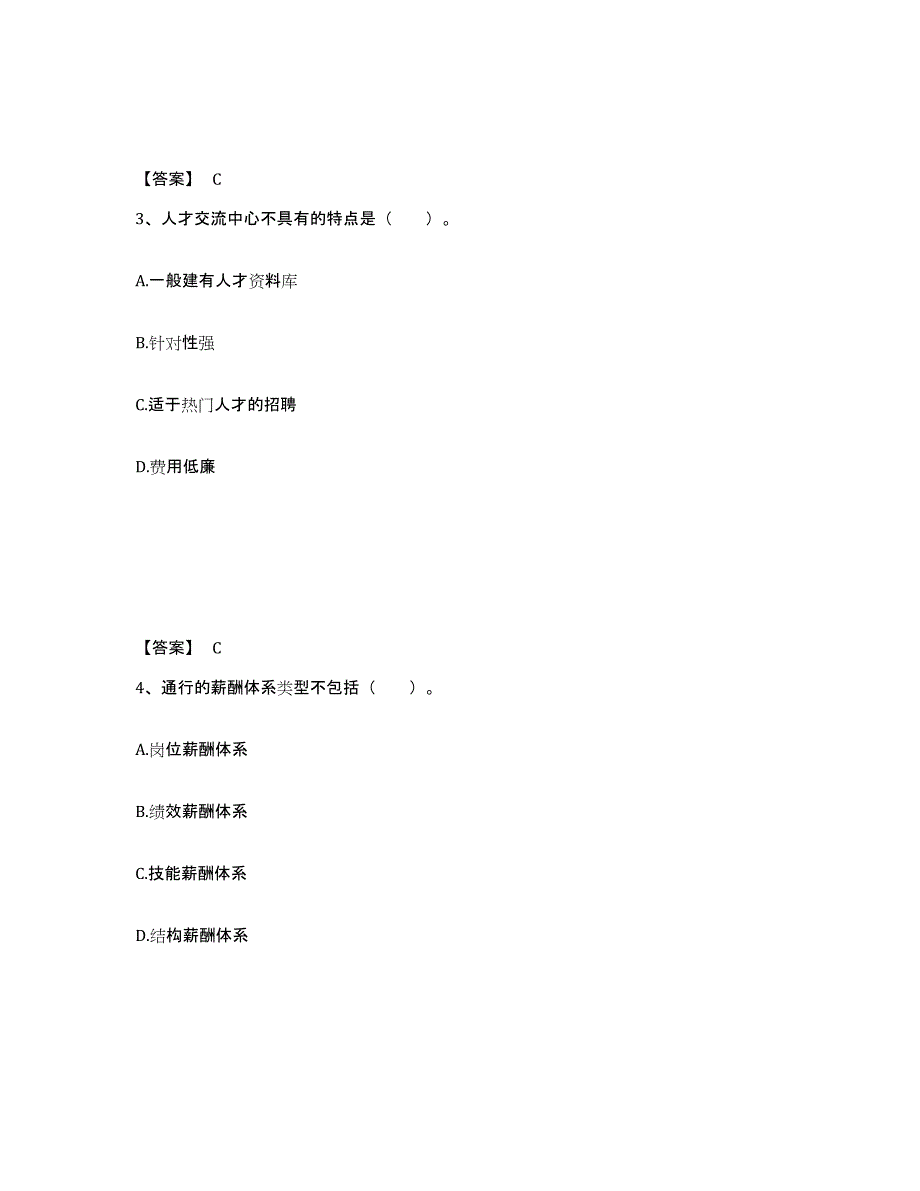 【答案】 C

3、人才交流中心不具有的特点是（　　）。

A.一般建有人才资料库

B.针对性强

C.适于热门人才的招聘

D.费用低廉

【答案】 C

4、通行的薪酬体系类型不包括（　　）。

A.岗位薪酬体系

B.绩效薪酬体系

C.技能薪酬体系

D.结构薪酬体系